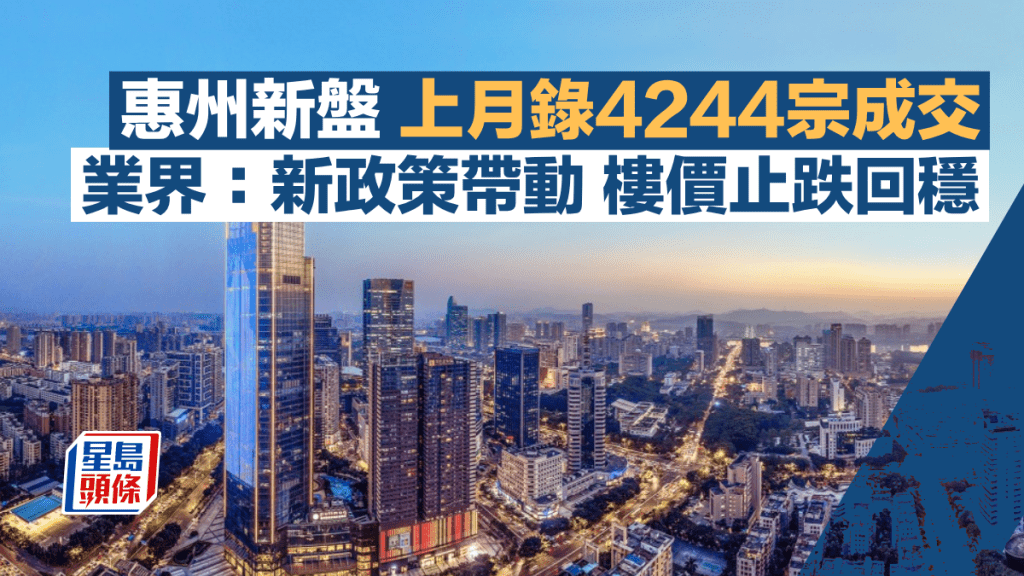 惠州新盤 上月錄4244宗成交
業界：新政策帶動 樓價止跌回穩

星島頭條